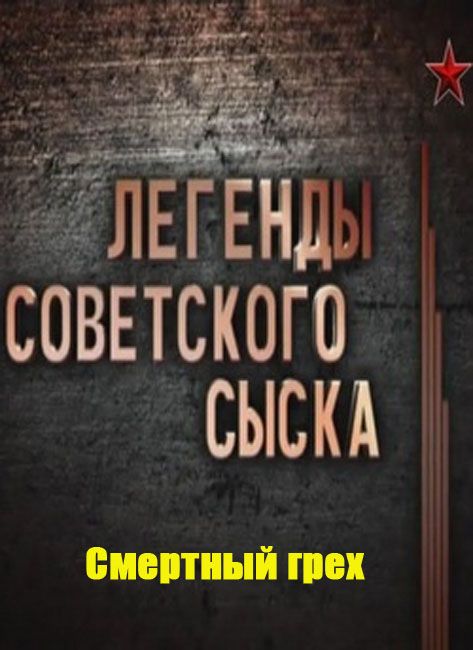 ЛЕГЕНДЫ
СОВЕТСКОГО
СЫСКА

Смертный грех